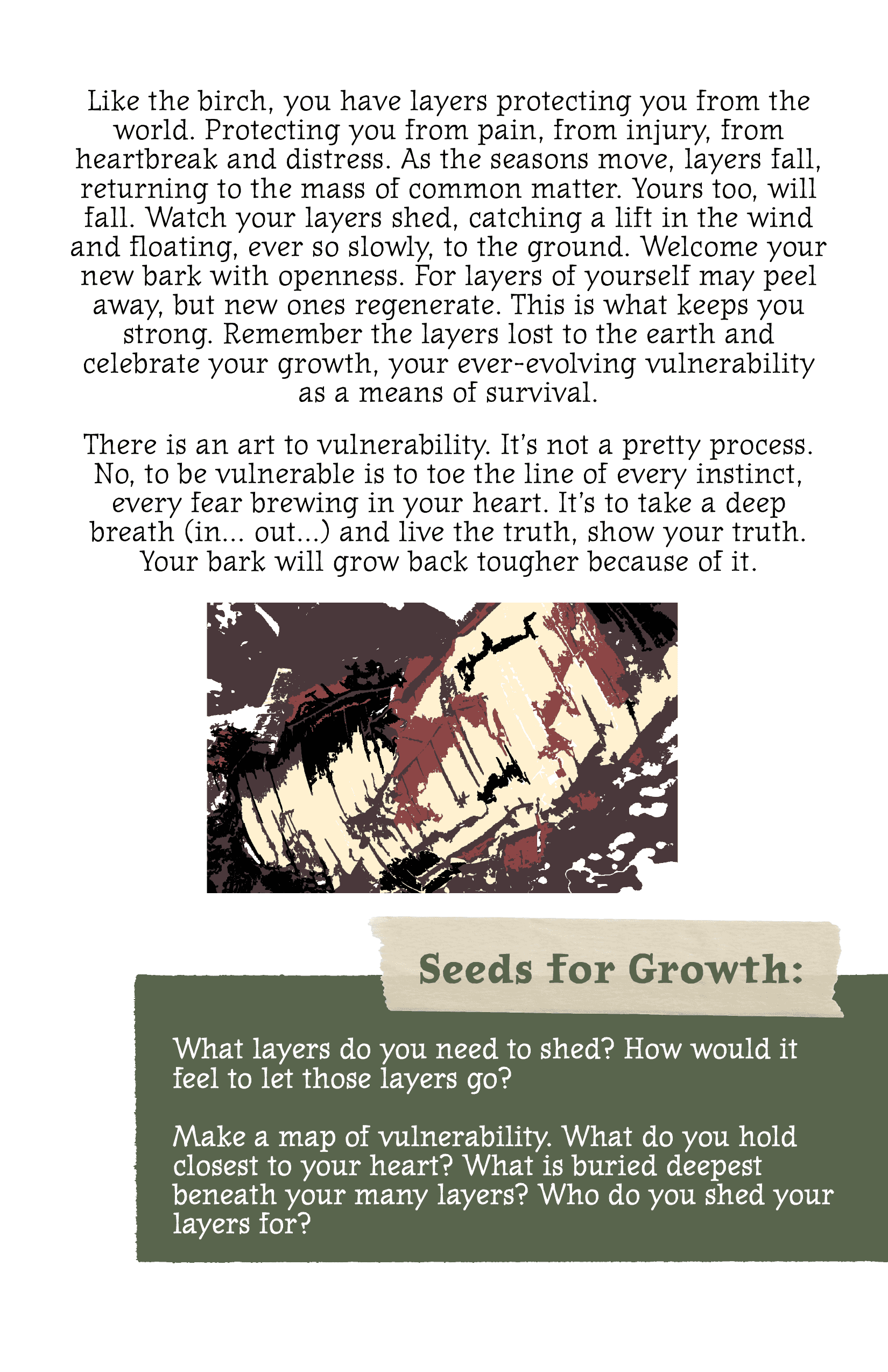 Like the birch, you have layers protecting you from the world. Protecting you from pain, from injury, from heartbreak and distress. As the seasons move, layers fall, returning to the mass of common matter. Yours too, will fall. Watch your layers shed, catching a lift in the wind and floating, ever so slowly, to the ground. Welcome your new bark with openness. For layers of yourself may peel away, but new ones regenerate. This is what keeps you strong. Remember the layers lost to the earth and celebrate your growth, your ever-evolving vulnerability as a means of survival.

There is an art to vulnerability. It's not a pretty process. No, to be vulnerable is to toe the line of every instinct, every fear brewing in your heart. It's to take a deep breath (in... out...) and live the truth, show your truth. Your bark will grow back tougher because of it.

Seeds for Growth:

What layers do you need to shed? How would it feel to let those layers go?

Make a map of vulnerability. What do you hold closest to your heart? What is buried deepest beneath your many layers? Who do you shed your layers for?